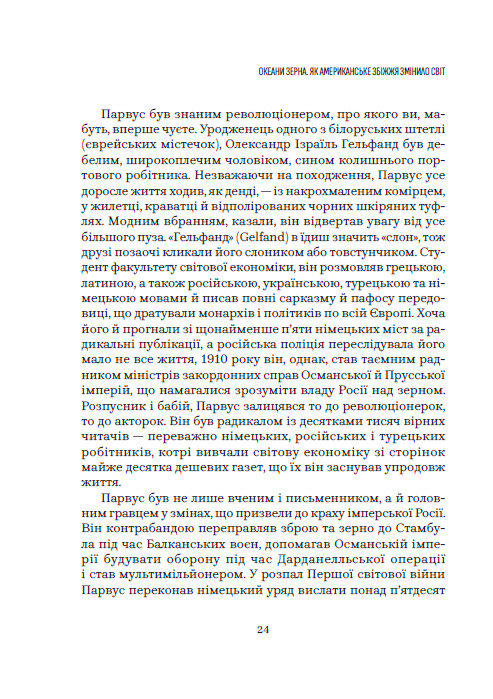 ОКЕАНИ ЗЕРНА. ЯК АМЕРИКАНСЬКЕ ЗБІЖЖЯ ЗМІНИЛО СВІТ

Парвус був знаним революціонером, про якого ви, мабуть, вперше чуєте. Уродженець одного з білоруських штетлі (єврейських містечок), Олександр Ізраїль Гельфанд був дебелим, широкоплечим чоловіком, сином колишнього портового робітника. Незважаючи на походження, Парвус усе доросле життя ходив, як денді, — із накрохмаленим комірцем, у жилетці, краватці й відполірованих чорних шкіряних туфлях. Модним вбранням, казали, він відвертав увагу від усе більшого пуза. «Гельфанд» (Gelfand) в їдиш значить «слон», тож друзі позаочі кликали його слоником або товстунчиком. Студент факультету світової економіки, він розмовляв грецькою, латиною, а також російською, українською, турецькою та німецькою мовами й писав повні сарказму й пафосу передовиці, що дратували монархів і політиків по всій Європі. Хоча його й прогнали зі щонайменше п'яти німецьких міст за радикальні публікації, а російська поліція переслідувала його мало не все життя, 1910 року він, однак, став таємним радником міністрів закордонних справ Османської й Прусської імперій, що намагалися зрозуміти владу Росії над зерном. Розпусник і бабій, Парвус залицявся то до революціонерок, то до акторок. Він був радикалом із десятками тисяч вірних читачів — переважно німецьких, російських і турецьких робітників, котрі вивчали світову економіку зі сторінок майже десятка дешевих газет, що їх він заснував упродовж життя.

Парвус був не лише вченим і письменником, а й головним гравцем у змінах, що призвели до краху імперської Росії. Він контрабандою переправляв зброю та зерно до Стамбула під час Балканських воєн, допомагав Османській імперії будувати оборону під час Дарданелльської операції і став мультимільйонером. У розпал Першої світової війни Парвус переконав німецький уряд вислати понад п'ятдесят

24